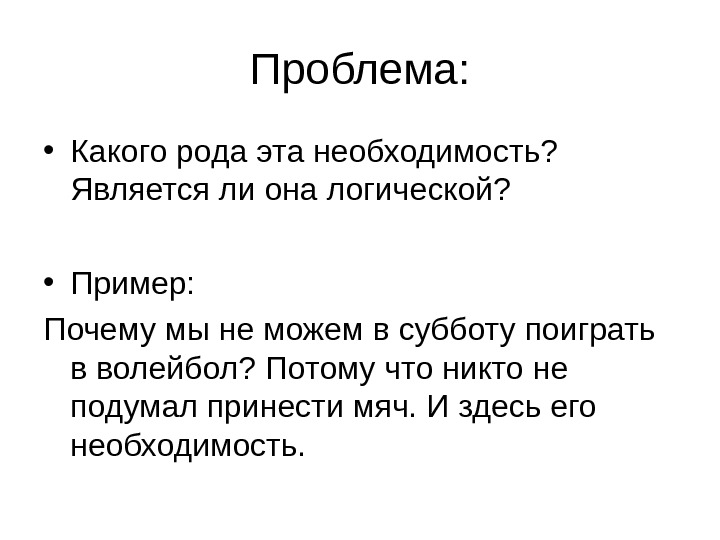 Проблема:

• Какого рода эта необходимость? Является ли она логической?

• Пример:

Почему мы не можем в субботу поиграть в волейбол? Потому что никто не подумал принести мяч. И здесь его необходимость.